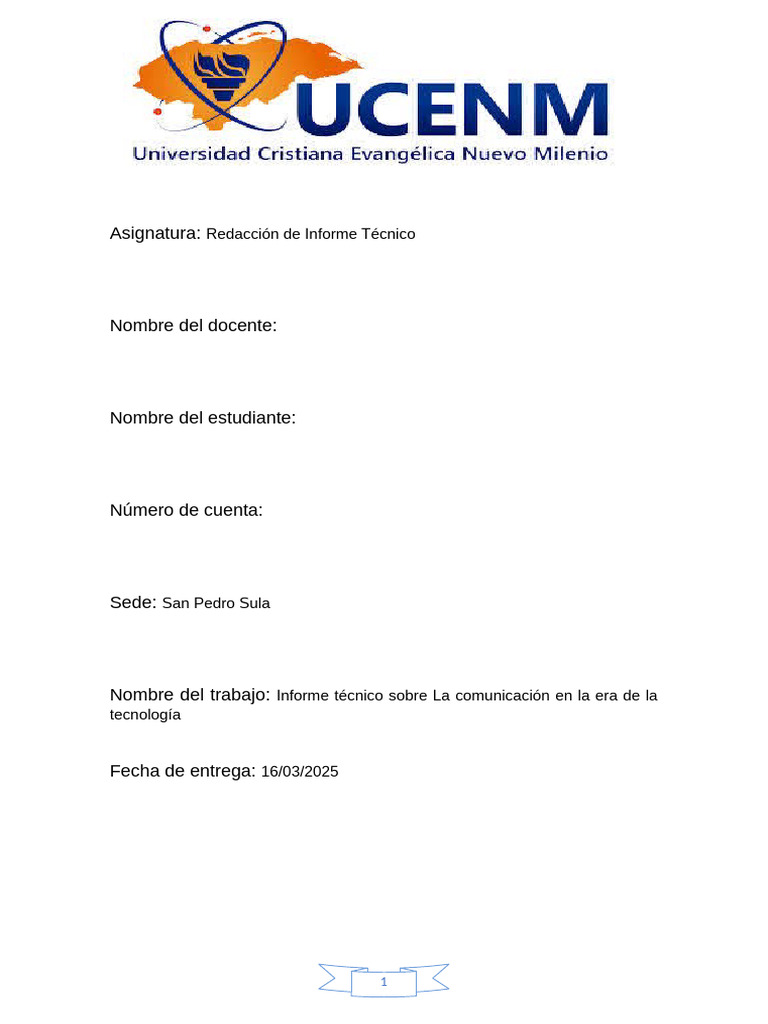 UCENM
Universidad Cristiana Evangélica Nuevo Milenio

Asignatura: Redacción de Informe Técnico

Nombre del docente:

Nombre del estudiante:

Número de cuenta:

Sede: San Pedro Sula

Nombre del trabajo: Informe técnico sobre La comunicación en la era de la tecnología

Fecha de entrega: 16/03/2025

1